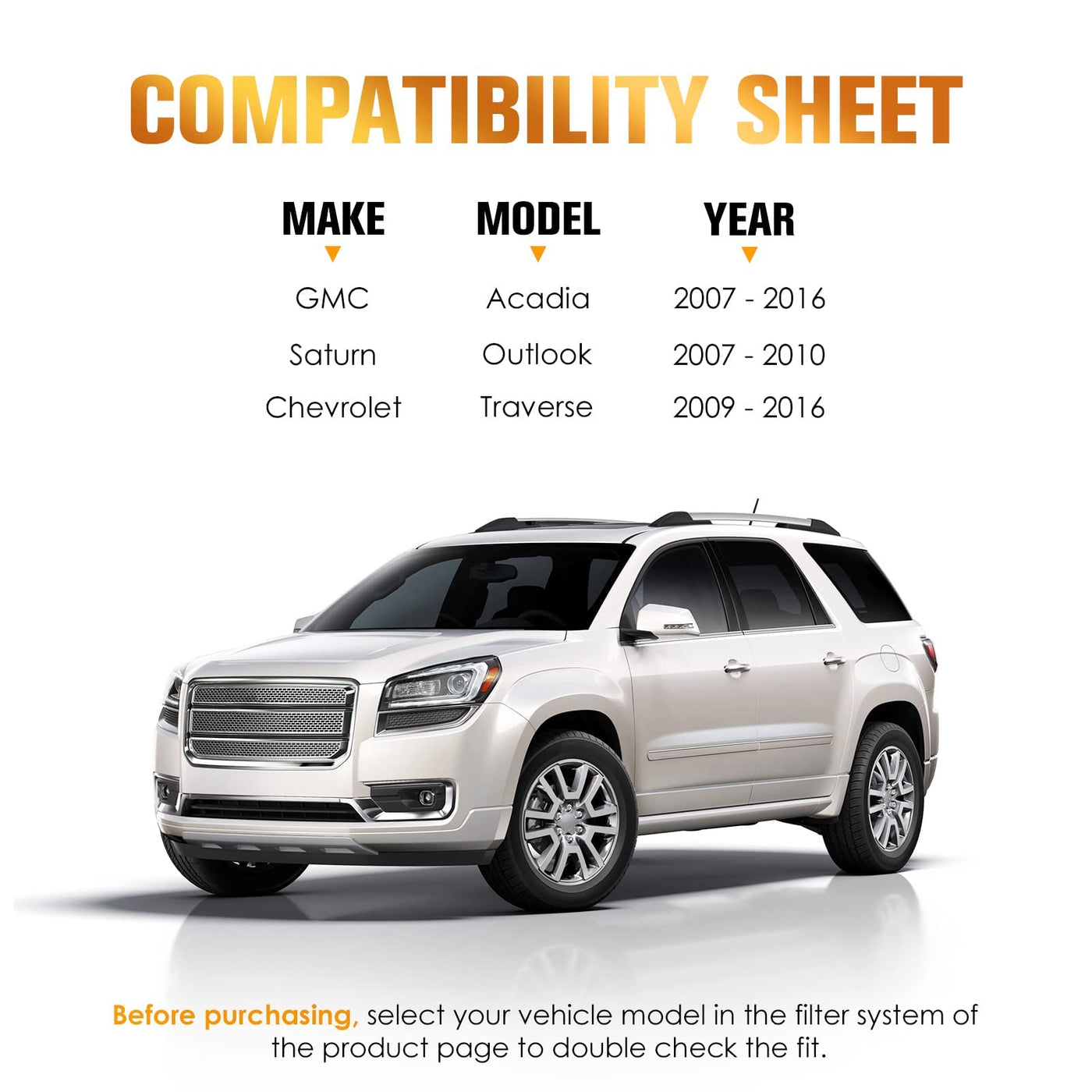 COMPATIBILITY SHEET

| MAKE | MODEL | YEAR |
|---|---|---|
| GMC | Acadia | 2007 - 2016 |
| Saturn | Outlook | 2007 - 2010 |
| Chevrolet | Traverse | 2009 - 2016 |

Before purchasing, select your vehicle model in the filter system of the product page to double check the fit.